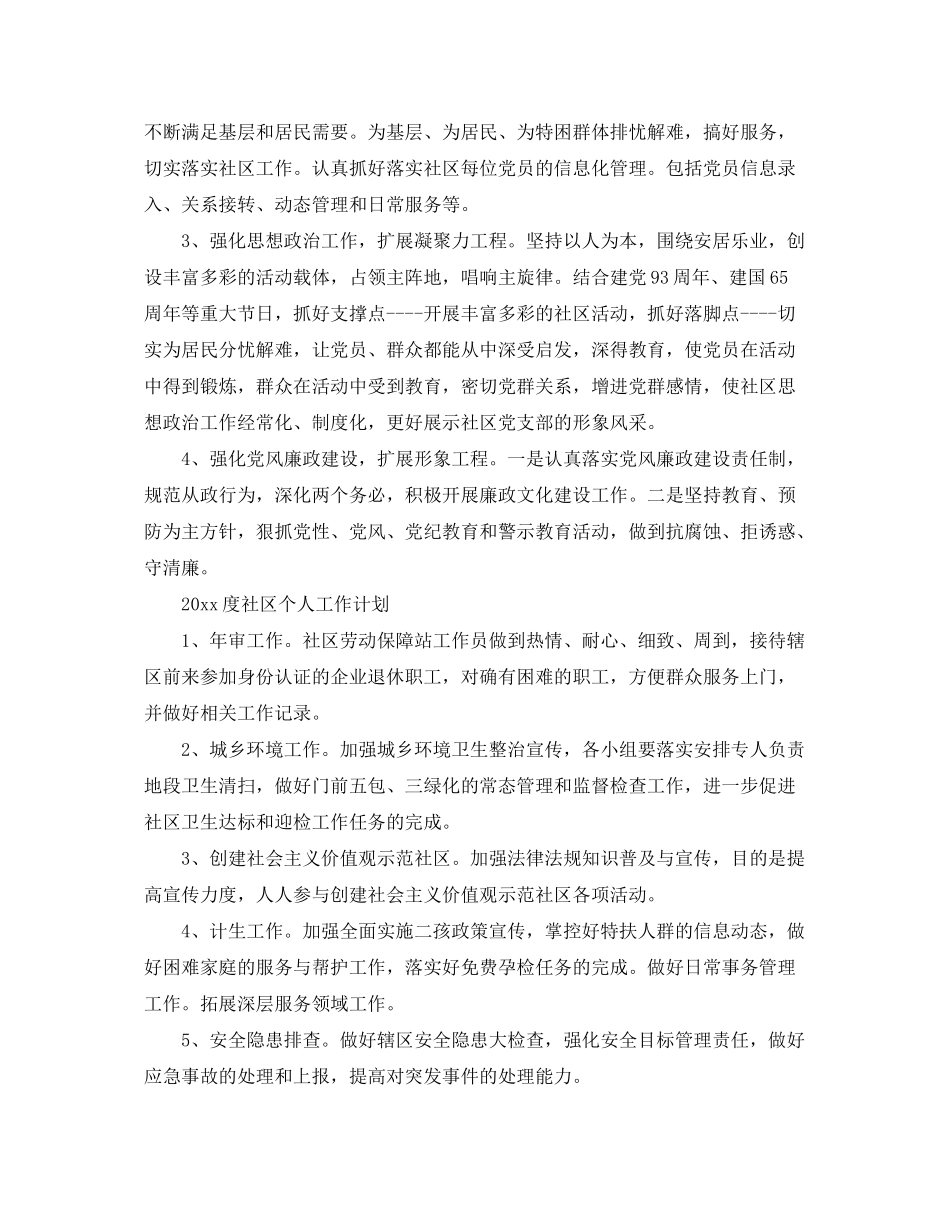 不断满足基层和居民需要。为基层、为居民、为特困群体排忧解难，搞好服务，切实落实社区工作。认真抓好落实社区每位党员的信息化管理。包括党员信息录入、关系接转、动态管理和日常服务等。

3、强化思想政治工作，扩展凝聚力工程。坚持以人为本，围绕安居乐业，创设丰富多彩的活动载体，占领主阵地，唱响主旋律。结合建党93周年、建国65周年等重大节日，抓好支撑点----开展丰富多彩的社区活动，抓好落脚点----切实为居民分忧解难，让党员、群众都能从中深受启发，深得教育，使党员在活动中得到锻炼，群众在活动中受到教育，密切党群关系，增进党群感情，使社区思想政治工作经常化、制度化，更好展示社区党支部的形象风采。

4、强化党风廉政建设，扩展形象工程。一是认真落实党风廉政建设责任制，规范从政行为，深化两个务必，积极开展廉政文化建设工作。二是坚持教育、预防为主方针，狠抓党性、党风、党纪教育和警示教育活动，做到抗腐蚀、拒诱惑、守清廉。

20xx度社区个人工作计划

1、年审工作。社区劳动保障站工作员做到热情、耐心、细致、周到，接待辖区前来参加身份认证的企业退休职工，对确有困难的职工，方便群众服务上门，并做好相关工作记录。

2、城乡环境工作。加强城乡环境卫生整治宣传，各小组要落实安排专人负责地段卫生清扫，做好门前五包、三绿化的常态管理和监督检查工作，进一步促进社区卫生达标和迎检工作任务的完成。

3、创建社会主义价值观示范社区。加强法律法规知识普及与宣传，目的是提高宣传力度，人人参与创建社会主义价值观示范社区各项活动。

4、计生工作。加强全面实施二孩政策宣传，掌控好特扶人群的信息动态，做好困难家庭的服务与帮护工作，落实好免费孕检任务的完成。做好日常事务管理工作。拓展深层服务领域工作。

5、安全隐患排查。做好辖区安全隐患大检查，强化安全目标管理责任，做好应急事故的处理和上报，提高对突发事件的处理能力。